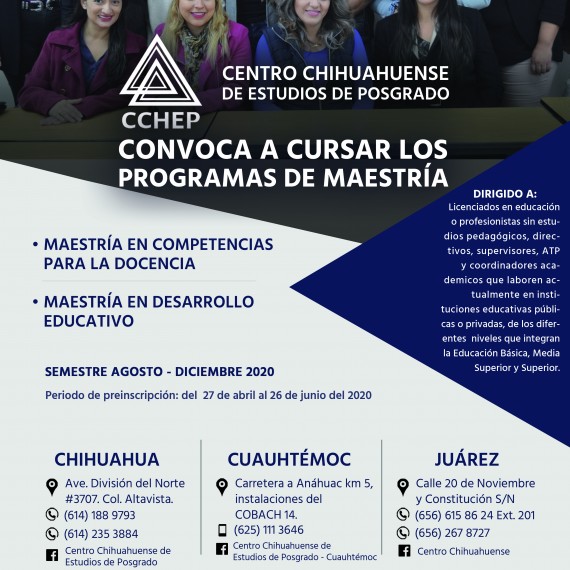 CENTRO CHIHUAHUENSE DE ESTUDIOS DE POSGRADO

CCHEP

CONVOCA A CURSAR LOS PROGRAMAS DE MAESTRÍA

DIRIGIDO A:
Licenciados en educación o profesionistas sin estudios pedagógicos, directivos, supervisores, ATP y coordinadores academicos que laboren actualmente en instituciones educativas públicas o privadas, de los diferentes niveles que integran la Educación Básica, Media Superior y Superior.

• MAESTRÍA EN COMPETENCIAS PARA LA DOCENCIA

• MAESTRÍA EN DESARROLLO EDUCATIVO

SEMESTRE AGOSTO - DICIEMBRE 2020

Periodo de preinscripción: del 27 de abril al 26 de junio del 2020

CHIHUAHUA
Ave. División del Norte #3707. Col. Altavista.
(614) 188 9793
(614) 235 3884
Centro Chihuahuense de Estudios de Posgrado

CUAUHTÉMOC
Carretera a Anáhuac km 5, instalaciones del COBACH 14.
(625) 111 3646
Centro Chihuahuense de Estudios de Posgrado - Cuauhtémoc

JUÁREZ
Calle 20 de Noviembre y Constitución S/N
(656) 615 86 24 Ext. 201
(656) 267 8727
Centro Chihuahuense